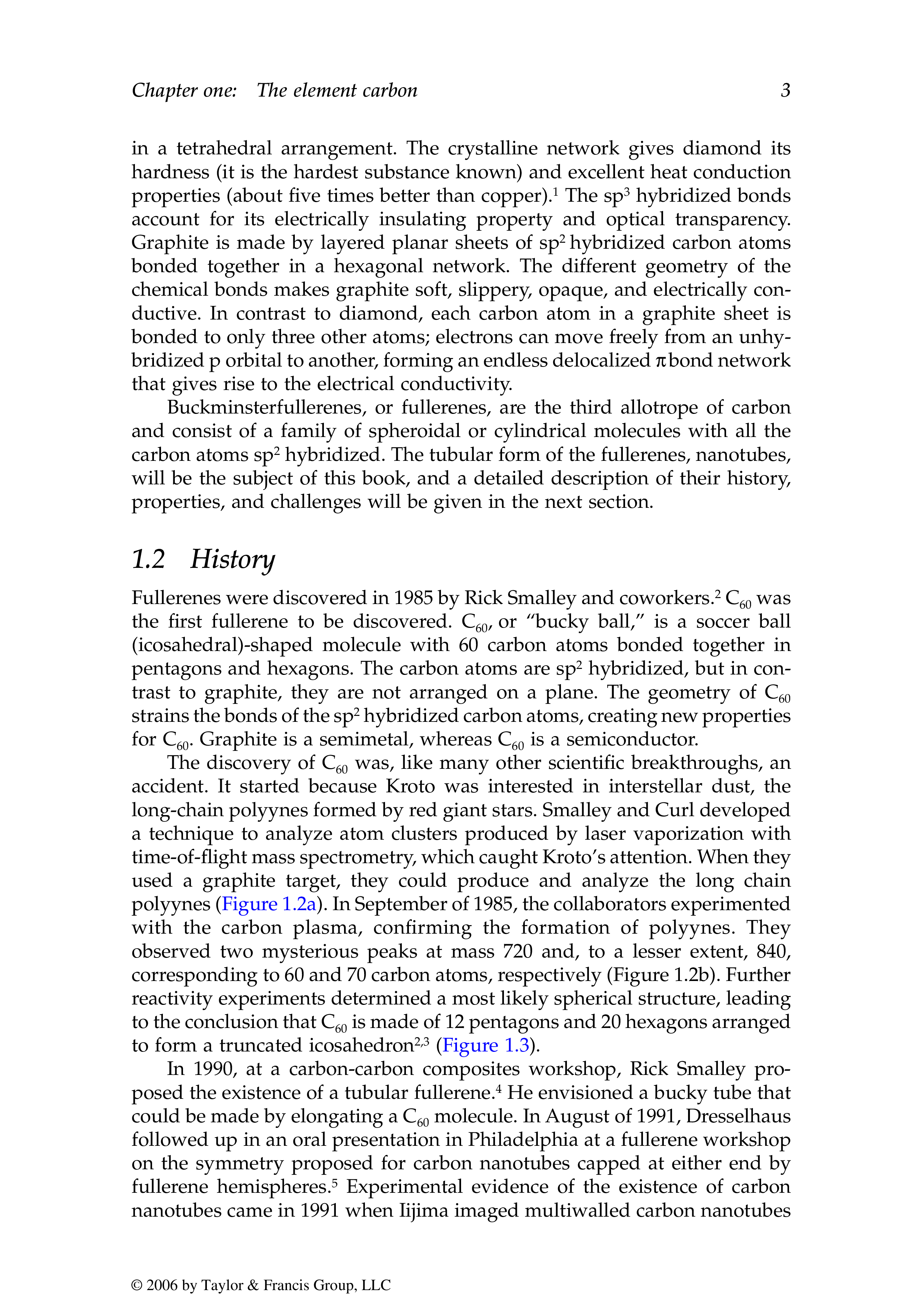 Chapter one: The element carbon 3

in a tetrahedral arrangement. The crystalline network gives diamond its hardness (it is the hardest substance known) and excellent heat conduction properties (about five times better than copper).$^{1}$ The $sp^3$ hybridized bonds account for its electrically insulating property and optical transparency. Graphite is made by layered planar sheets of $sp^2$ hybridized carbon atoms bonded together in a hexagonal network. The different geometry of the chemical bonds makes graphite soft, slippery, opaque, and electrically conductive. In contrast to diamond, each carbon atom in a graphite sheet is bonded to only three other atoms; electrons can move freely from an unhybridized p orbital to another, forming an endless delocalized $\pi$ bond network that gives rise to the electrical conductivity.

Buckminsterfullerenes, or fullerenes, are the third allotrope of carbon and consist of a family of spheroidal or cylindrical molecules with all the carbon atoms $sp^2$ hybridized. The tubular form of the fullerenes, nanotubes, will be the subject of this book, and a detailed description of their history, properties, and challenges will be given in the next section.

1.2 History

Fullerenes were discovered in 1985 by Rick Smalley and coworkers.$^{2}$ $C_{60}$ was the first fullerene to be discovered. $C_{60}$, or "bucky ball," is a soccer ball (icosahedral)-shaped molecule with 60 carbon atoms bonded together in pentagons and hexagons. The carbon atoms are $sp^2$ hybridized, but in contrast to graphite, they are not arranged on a plane. The geometry of $C_{60}$ strains the bonds of the $sp^2$ hybridized carbon atoms, creating new properties for $C_{60}$. Graphite is a semimetal, whereas $C_{60}$ is a semiconductor.

The discovery of $C_{60}$ was, like many other scientific breakthroughs, an accident. It started because Kroto was interested in interstellar dust, the long-chain polyynes formed by red giant stars. Smalley and Curl developed a technique to analyze atom clusters produced by laser vaporization with time-of-flight mass spectrometry, which caught Kroto's attention. When they used a graphite target, they could produce and analyze the long chain polyynes (Figure 1.2a). In September of 1985, the collaborators experimented with the carbon plasma, confirming the formation of polyynes. They observed two mysterious peaks at mass 720 and, to a lesser extent, 840, corresponding to 60 and 70 carbon atoms, respectively (Figure 1.2b). Further reactivity experiments determined a most likely spherical structure, leading to the conclusion that $C_{60}$ is made of 12 pentagons and 20 hexagons arranged to form a truncated icosahedron$^{2,3}$ (Figure 1.3).

In 1990, at a carbon-carbon composites workshop, Rick Smalley proposed the existence of a tubular fullerene.$^{4}$ He envisioned a bucky tube that could be made by elongating a $C_{60}$ molecule. In August of 1991, Dresselhaus followed up in an oral presentation in Philadelphia at a fullerene workshop on the symmetry proposed for carbon nanotubes capped at either end by fullerene hemispheres.$^{5}$ Experimental evidence of the existence of carbon nanotubes came in 1991 when Iijima imaged multiwalled carbon nanotubes

© 2006 by Taylor & Francis Group, LLC